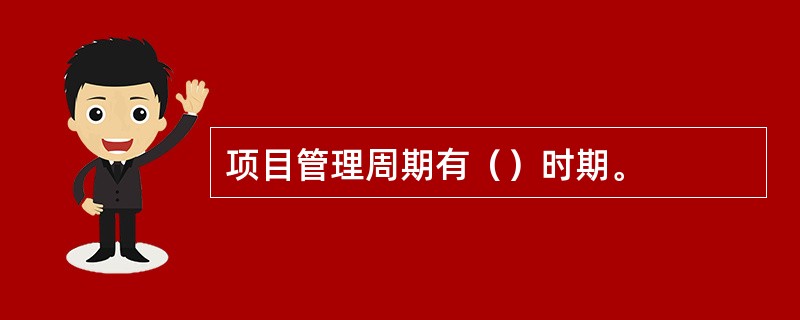 项目管理周期有（）时期。